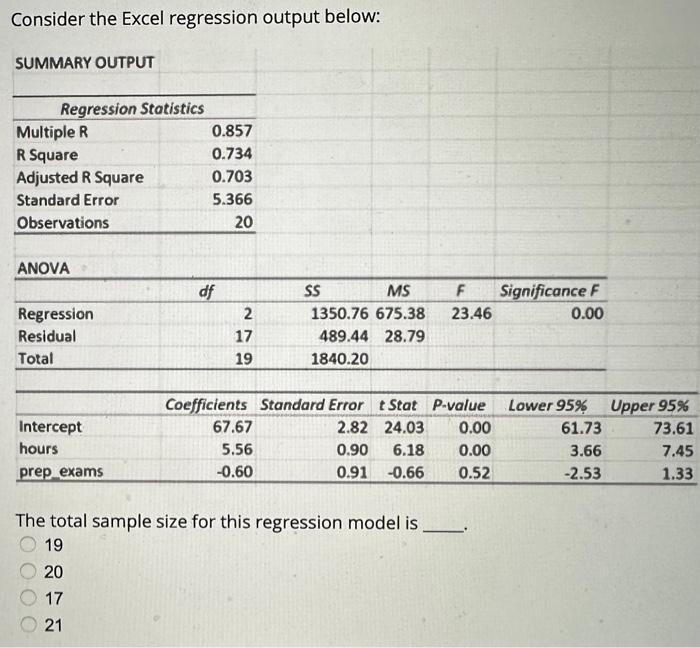 Consider the Excel regression output below:

SUMMARY OUTPUT

| Regression Statistics | |
|---|---|
| Multiple R | 0.857 |
| R Square | 0.734 |
| Adjusted R Square | 0.703 |
| Standard Error | 5.366 |
| Observations | 20 |

ANOVA

| | df | SS | MS | F | Significance F |
|---|---|---|---|---|---|
| Regression | 2 | 1350.76 | 675.38 | 23.46 | 0.00 |
| Residual | 17 | 489.44 | 28.79 | | |
| Total | 19 | 1840.20 | | | |

| | Coefficients | Standard Error | t Stat | P-value | Lower 95% | Upper 95% |
|---|---|---|---|---|---|---|
| Intercept | 67.67 | 2.82 | 24.03 | 0.00 | 61.73 | 73.61 |
| hours | 5.56 | 0.90 | 6.18 | 0.00 | 3.66 | 7.45 |
| prep_exams | -0.60 | 0.91 | -0.66 | 0.52 | -2.53 | 1.33 |

The total sample size for this regression model is _____.
19
20
17
21